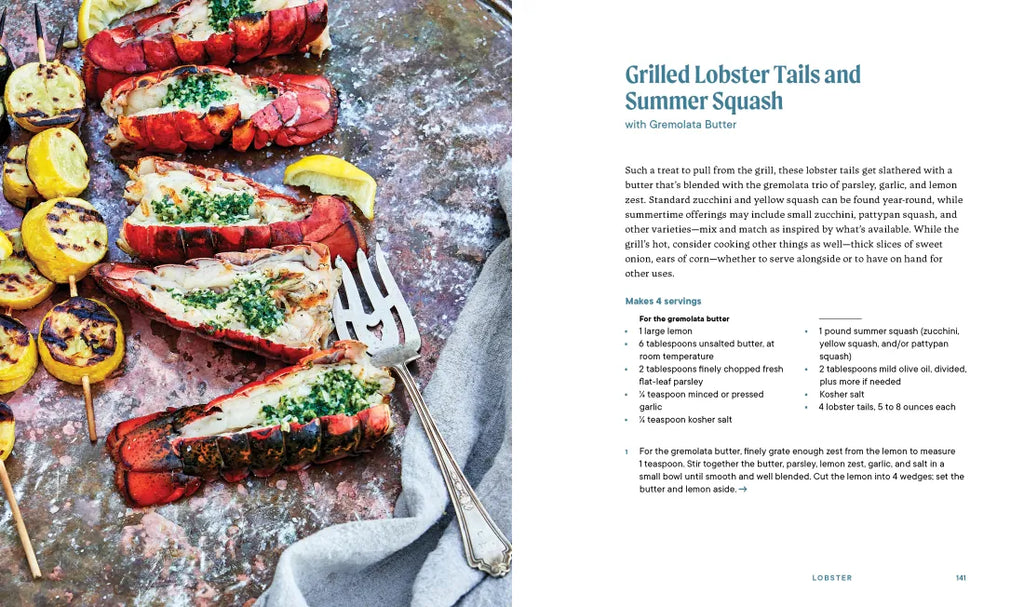 Grilled Lobster Tails and Summer Squash

with Gremolata Butter

Such a treat to pull from the grill, these lobster tails get slathered with a butter that's blended with the gremolata trio of parsley, garlic, and lemon zest. Standard zucchini and yellow squash can be found year-round, while summertime offerings may include small zucchini, pattypan squash, and other varieties—mix and match as inspired by what's available. While the grill's hot, consider cooking other things as well—thick slices of sweet onion, ears of corn—whether to serve alongside or to have on hand for other uses.

Makes 4 servings

For the gremolata butter
• 1 large lemon
• 6 tablespoons unsalted butter, at room temperature
• 2 tablespoons finely chopped fresh flat-leaf parsley
• ¼ teaspoon minced or pressed garlic
• ¼ teaspoon kosher salt

• 1 pound summer squash (zucchini, yellow squash, and/or pattypan squash)
• 2 tablespoons mild olive oil, divided, plus more if needed
• Kosher salt
• 4 lobster tails, 5 to 8 ounces each

1 For the gremolata butter, finely grate enough zest from the lemon to measure 1 teaspoon. Stir together the butter, parsley, lemon zest, garlic, and salt in a small bowl until smooth and well blended. Cut the lemon into 4 wedges; set the butter and lemon aside. →

LOBSTER 141